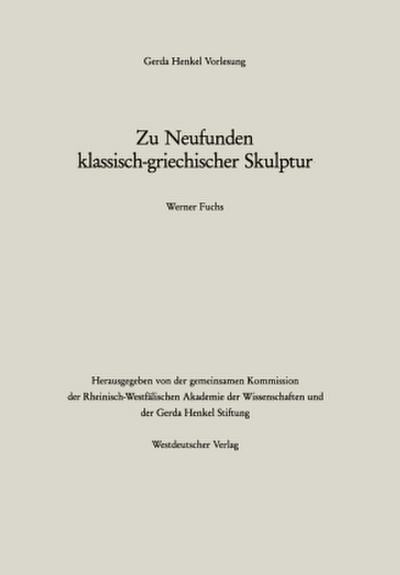 Gerda Henkel Vorlesung

Zu Neufunden klassisch-griechischer Skulptur

Werner Fuchs

Herausgegeben von der gemeinsamen Kommission der Rheinisch-Westfälischen Akademie der Wissenschaften und der Gerda Henkel Stiftung

Westdeutscher Verlag